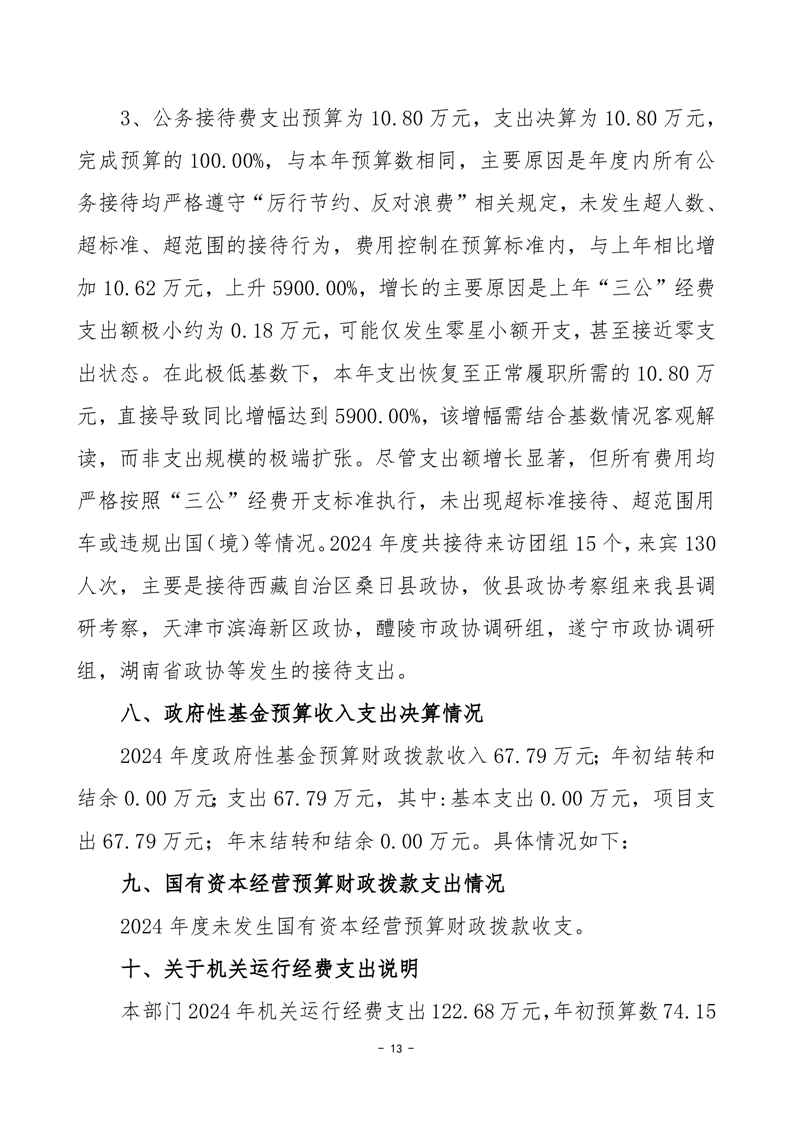 3、公务接待费支出预算为 10.80 万元，支出决算为 10.80 万元，完成预算的 100.00%，与本年预算数相同，主要原因是年度内所有公务接待均严格遵守“厉行节约、反对浪费”相关规定，未发生超人数、超标准、超范围的接待行为，费用控制在预算标准内，与上年相比增加 10.62 万元，上升 5900.00%，增长的主要原因是上年“三公”经费支出额极小约为 0.18 万元，可能仅发生零星小额开支，甚至接近零支出状态。在此极低基数下，本年支出恢复至正常履职所需的 10.80 万元，直接导致同比增幅达到 5900.00%，该增幅需结合基数情况客观解读，而非支出规模的极端扩张。尽管支出额增长显著，但所有费用均严格按照“三公”经费开支标准执行，未出现超标准接待、超范围用车或违规出国(境)等情况。2024 年度共接待来访团组 15 个，来宾 130 人次，主要是接待西藏自治区桑日县政协，攸县政协考察组来我县调研考察，天津市滨海新区政协，醴陵市政协调研组，遂宁市政协调研组，湖南省政协等发生的接待支出。

八、政府性基金预算收入支出决算情况

2024 年度政府性基金预算财政拨款收入 67.79 万元；年初结转和结余 0.00 万元；支出 67.79 万元，其中:基本支出 0.00 万元，项目支出 67.79 万元；年末结转和结余 0.00 万元。具体情况如下：

九、国有资本经营预算财政拨款支出情况

2024 年度未发生国有资本经营预算财政拨款收支。

十、关于机关运行经费支出说明

本部门 2024 年机关运行经费支出 122.68 万元，年初预算数 74.15

- 13 -